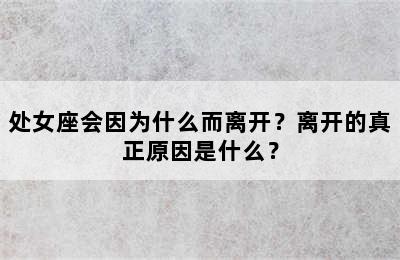 处女座会因为什么而离开？离开的真正原因是什么？